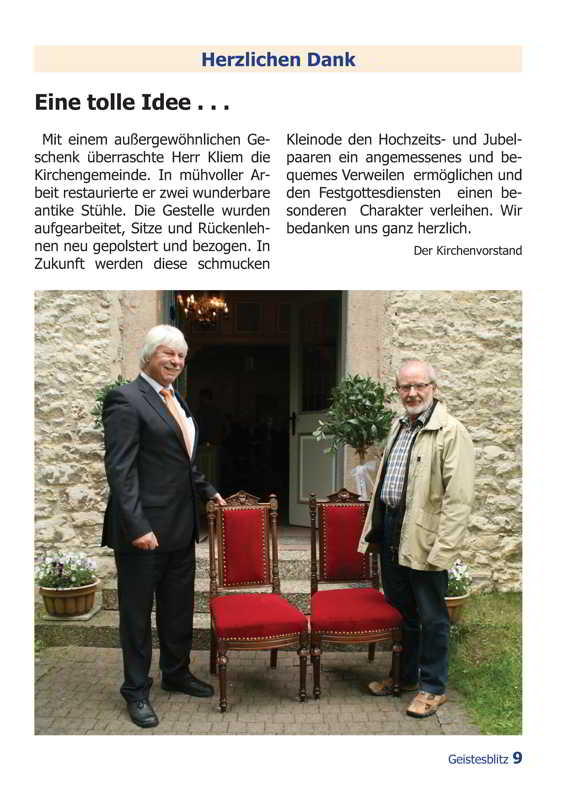 Herzlichen Dank

Eine tolle Idee . . .

Mit einem außergewöhnlichen Geschenk überraschte Herr Kliem die Kirchengemeinde. In mühvoller Arbeit restaurierte er zwei wunderbare antike Stühle. Die Gestelle wurden aufgearbeitet, Sitze und Rückenlehnen neu gepolstert und bezogen. In Zukunft werden diese schmucken Kleinode den Hochzeits- und Jubelpaaren ein angemessenes und bequemes Verweilen ermöglichen und den Festgottesdiensten einen besonderen Charakter verleihen. Wir bedanken uns ganz herzlich.

Der Kirchenvorstand

Geistesblitz 9